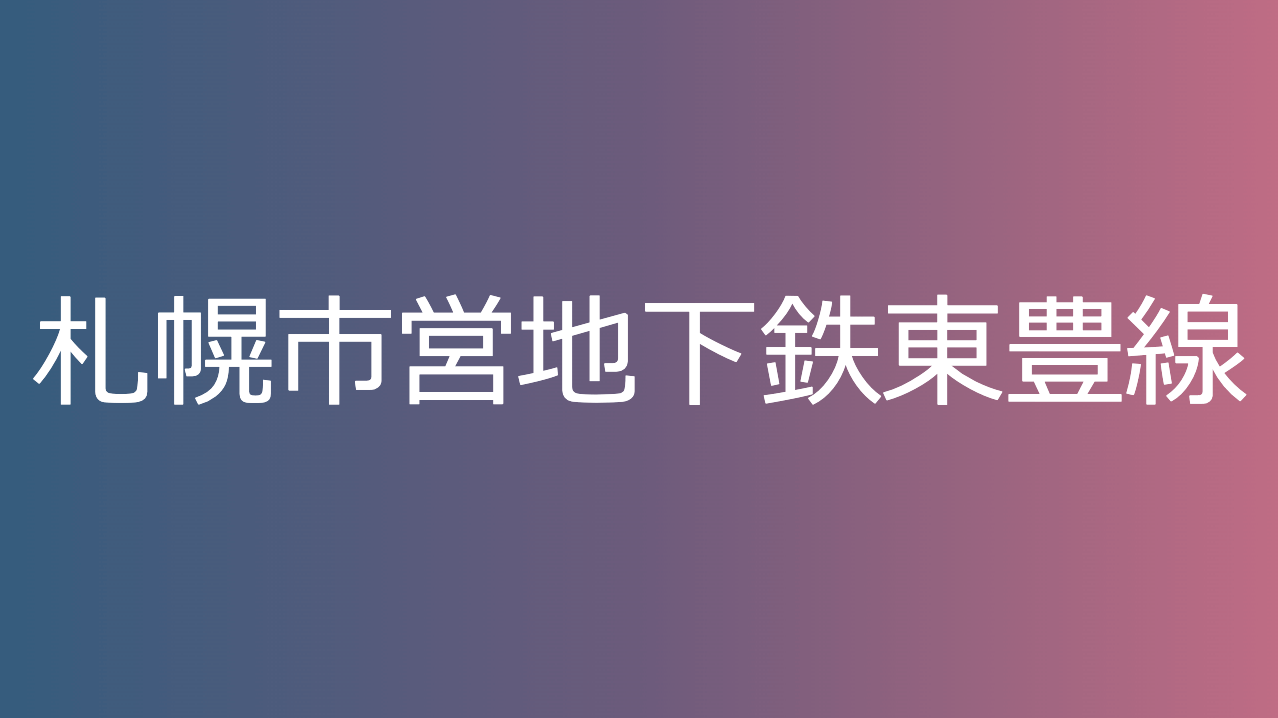 札幌市営地下鉄東豊線